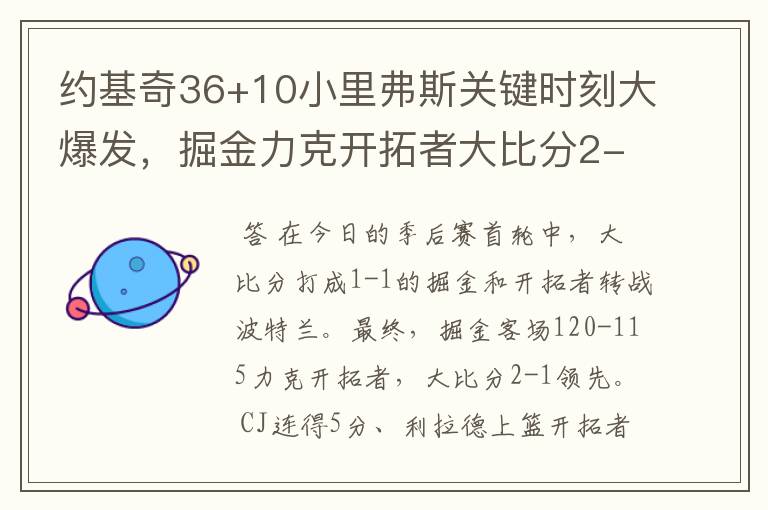 约基奇36+10小里弗斯关键时刻大爆发，掘金力克开拓者大比分2-

答 在今日的季后赛首轮中，大比分打成1-1的掘金和开拓者转战波特兰。最终，掘金客场120-115力克开拓者，大比分2-1领先。CJ连得5分、利拉德上篮开拓者